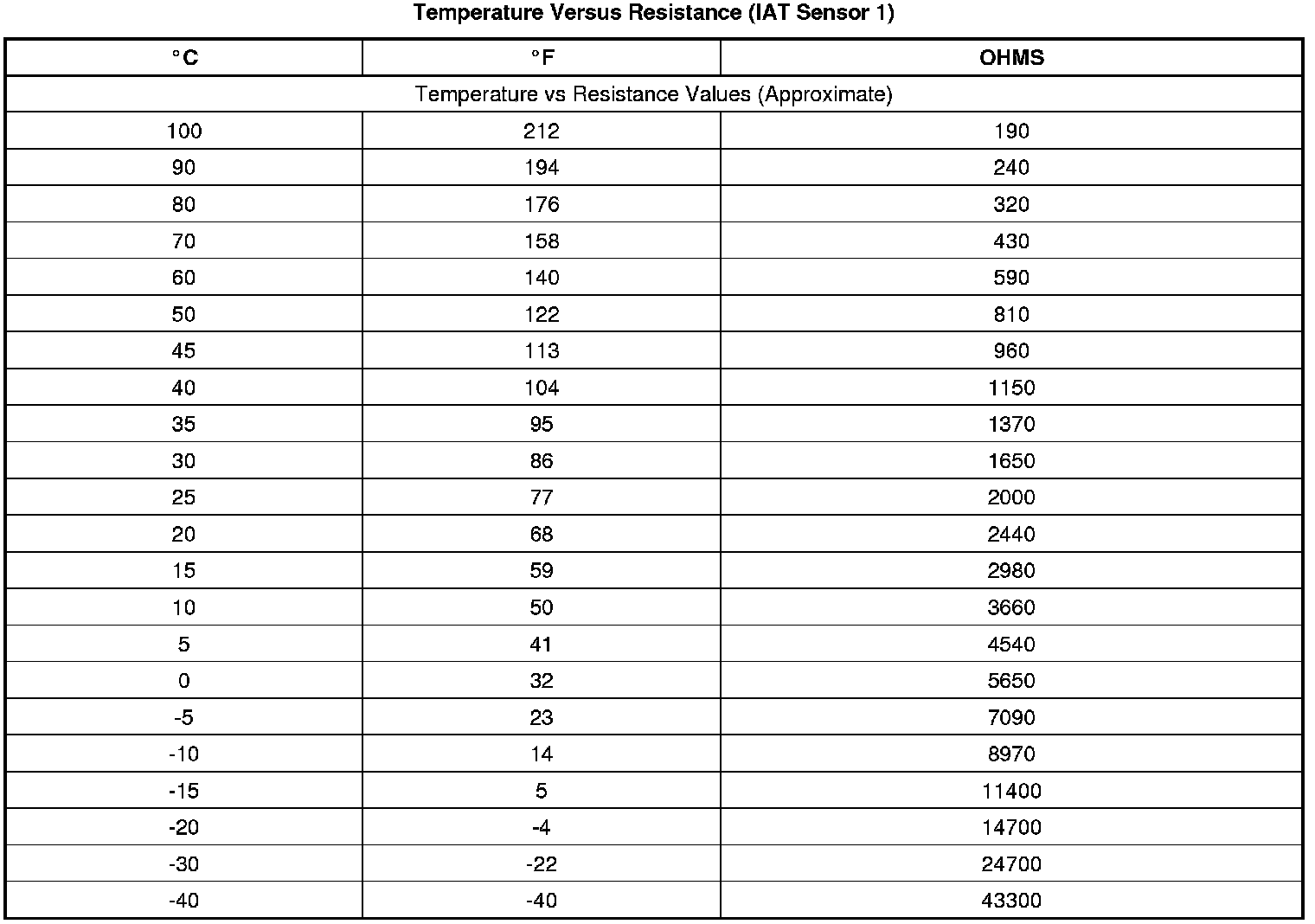 Temperature Versus Resistance (IAT Sensor 1)

| °C | °F | OHMS |
|---|---|---|
| Temperature vs Resistance Values (Approximate) | | |
| 100 | 212 | 190 |
| 90 | 194 | 240 |
| 80 | 176 | 320 |
| 70 | 158 | 430 |
| 60 | 140 | 590 |
| 50 | 122 | 810 |
| 45 | 113 | 960 |
| 40 | 104 | 1150 |
| 35 | 95 | 1370 |
| 30 | 86 | 1650 |
| 25 | 77 | 2000 |
| 20 | 68 | 2440 |
| 15 | 59 | 2980 |
| 10 | 50 | 3660 |
| 5 | 41 | 4540 |
| 0 | 32 | 5650 |
| -5 | 23 | 7090 |
| -10 | 14 | 8970 |
| -15 | 5 | 11400 |
| -20 | -4 | 14700 |
| -30 | -22 | 24700 |
| -40 | -40 | 43300 |